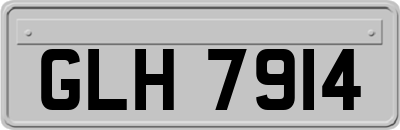 GLH 7914